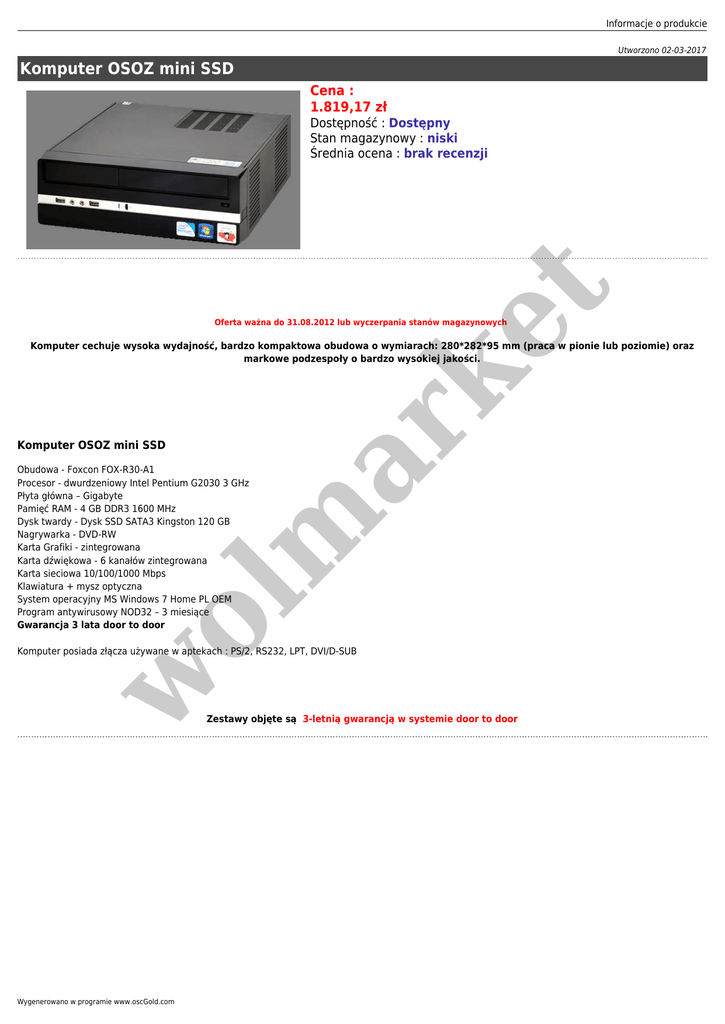 Informacje o produkcie

Utworzono 02-03-2017

Komputer OSOZ mini SSD

Cena :
1.819,17 zł
Dostępność : Dostępny
Stan magazynowy : niski
Średnia ocena : brak recenzji

Oferta ważna do 31.08.2012 lub wyczerpania stanów magazynowych

Komputer cechuje wysoka wydajność, bardzo kompaktowa obudowa o wymiarach: 280*282*95 mm (praca w pionie lub poziomie) oraz markowe podzespoły o bardzo wysokiej jakości.

Komputer OSOZ mini SSD

Obudowa - Foxcon FOX-R30-A1
Procesor - dwurdzeniowy Intel Pentium G2030 3 GHz
Płyta główna – Gigabyte
Pamięć RAM - 4 GB DDR3 1600 MHz
Dysk twardy - Dysk SSD SATA3 Kingston 120 GB
Nagrywarka - DVD-RW
Karta Grafiki - zintegrowana
Karta dźwiękowa - 6 kanałów zintegrowana
Karta sieciowa 10/100/1000 Mbps
Klawiatura + mysz optyczna
System operacyjny MS Windows 7 Home PL OEM
Program antywirusowy NOD32 – 3 miesiące
Gwarancja 3 lata door to door

Komputer posiada złącza używane w aptekach : PS/2, RS232, LPT, DVI/D-SUB

Zestawy objęte są 3-letnią gwarancją w systemie door to door

Wygenerowano w programie www.oscGold.com

wolmarket